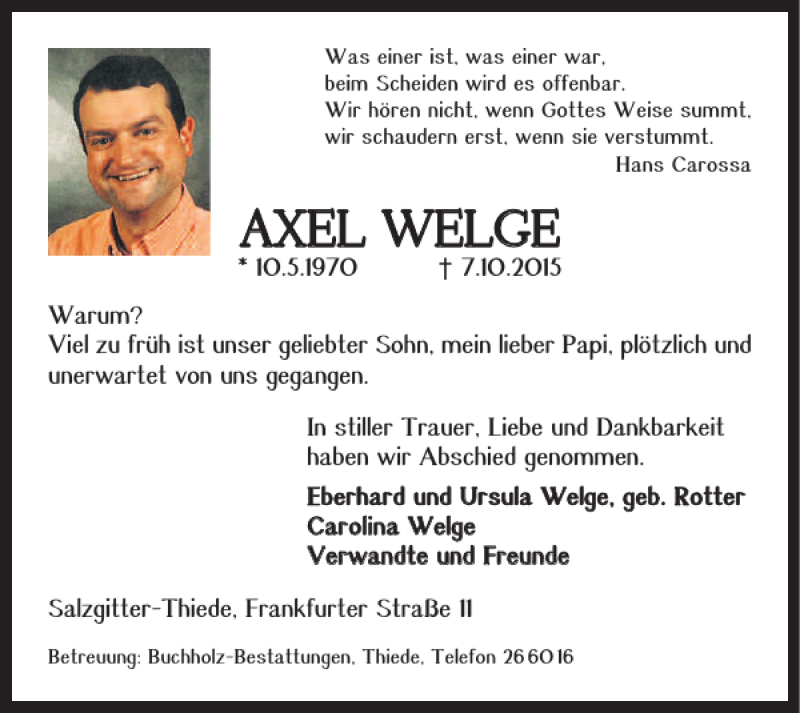 Was einer ist, was einer war,
beim Scheiden wird es offenbar.
Wir hören nicht, wenn Gottes Weise summt,
wir schaudern erst, wenn sie verstummt.
Hans Carossa

AXEL WELGE
* 10.5.1970 † 7.10.2015

Warum?
Viel zu früh ist unser geliebter Sohn, mein lieber Papi, plötzlich und unerwartet von uns gegangen.

In stiller Trauer, Liebe und Dankbarkeit haben wir Abschied genommen.

Eberhard und Ursula Welge, geb. Rotter
Carolina Welge
Verwandte und Freunde

Salzgitter-Thiede, Frankfurter Straße 11

Betreuung: Buchholz-Bestattungen, Thiede, Telefon 26 60 16